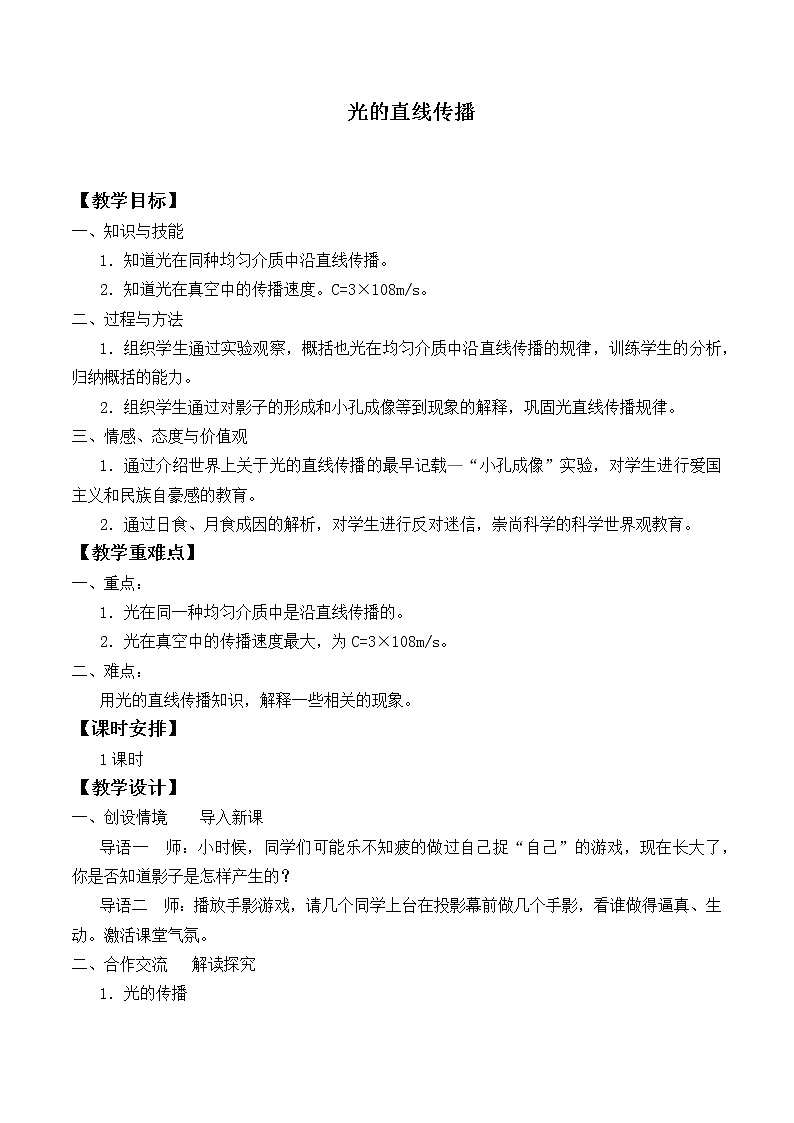 光的直线传播

【教学目标】

一、知识与技能

1．知道光在同种均匀介质中沿直线传播。

2．知道光在真空中的传播速度。C=3×108m/s。

二、过程与方法

1．组织学生通过实验观察，概括也光在均匀介质中沿直线传播的规律，训练学生的分析，归纳概括的能力。

2．组织学生通过对影子的形成和小孔成像等到现象的解释，巩固光直线传播规律。

三、情感、态度与价值观

1．通过介绍世界上关于光的直线传播的最早记载—“小孔成像”实验，对学生进行爱国主义和民族自豪感的教育。

2．通过日食、月食成因的解析，对学生进行反对迷信，崇尚科学的科学世界观教育。

【教学重难点】

一、重点：

1．光在同一种均匀介质中是沿直线传播的。

2．光在真空中的传播速度最大，为 C=3×108m/s。

二、难点：

用光的直线传播知识，解释一些相关的现象。

【课时安排】

1 课时

【教学设计】

一、创设情境　　导入新课

导语一　师：小时候，同学们可能乐不知疲的做过自己捉“自己”的游戏，现在长大了，你是否知道影子是怎样产生的？

导语二　师：播放手影游戏，请几个同学上台在投影幕前做几个手影，看谁做得逼真、生动。激活课堂气氛。

二、合作交流　　解读探究

1．光的传播